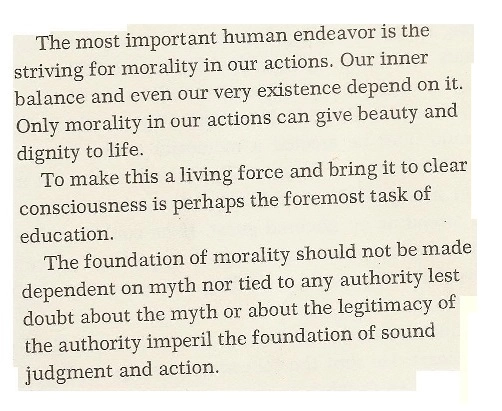 The most important human endeavor is the striving for morality in our actions. Our inner balance and even our very existence depend on it. Only morality in our actions can give beauty and dignity to life.

To make this a living force and bring it to clear consciousness is perhaps the foremost task of education.

The foundation of morality should not be made dependent on myth nor tied to any authority lest doubt about the myth or about the legitimacy of the authority imperil the foundation of sound judgment and action.